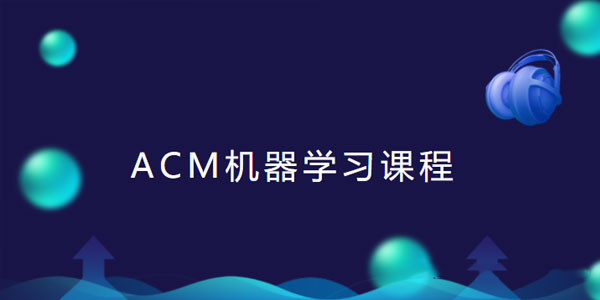 ACM机器学习课程